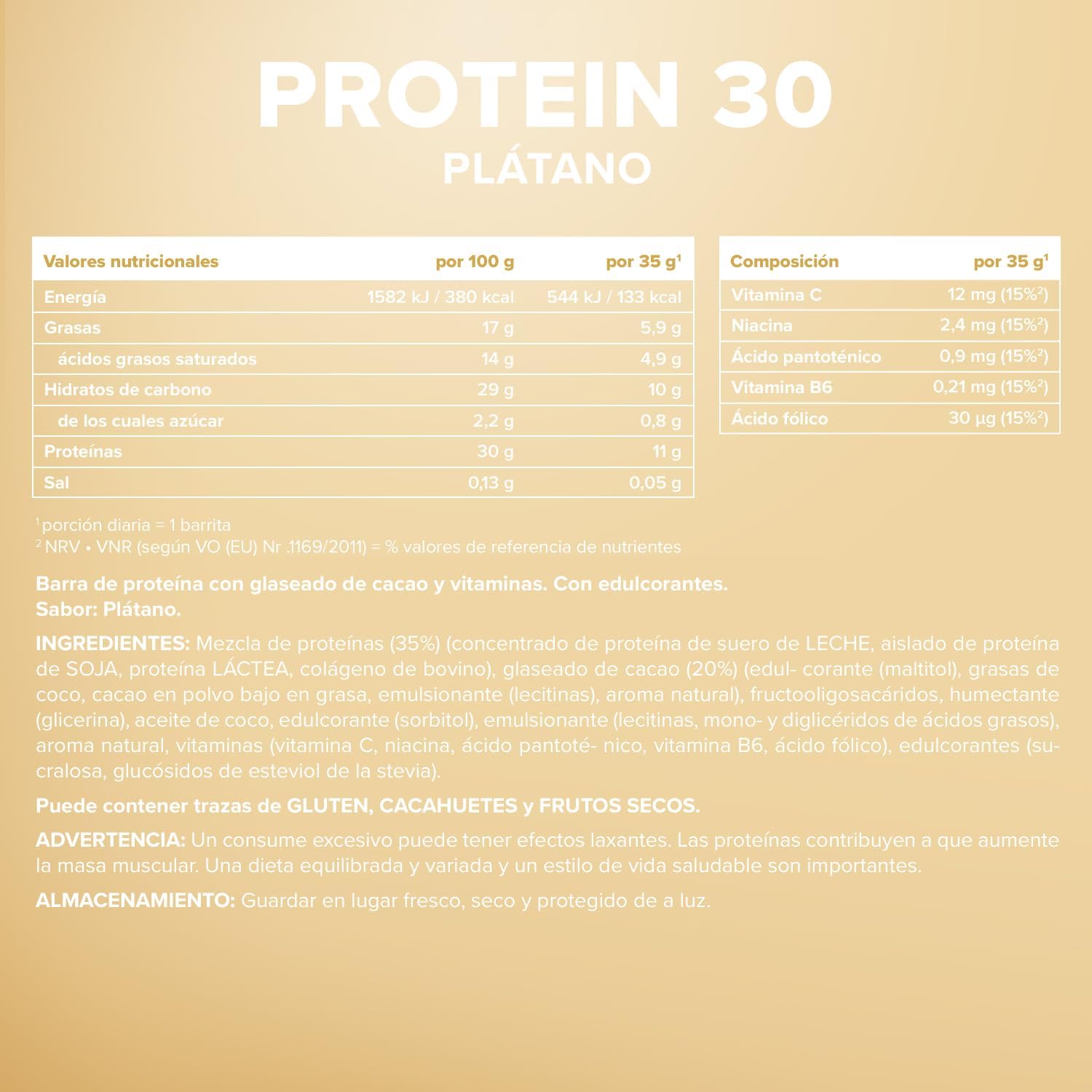 PROTEIN 30
PLÁTANO

| Valores nutricionales | por 100 g | por 35 g¹ |
|---|---|---|
| Energía | 1582 kJ / 380 kcal | 544 kJ / 133 kcal |
| Grasas | 17 g | 5,9 g |
| ácidos grasos saturados | 14 g | 4,9 g |
| Hidratos de carbono | 29 g | 10 g |
| de los cuales azúcar | 2,2 g | 0,8 g |
| Proteínas | 30 g | 11 g |
| Sal | 0,13 g | 0,05 g |

| Composición | por 35 g¹ |
|---|---|
| Vitamina C | 12 mg (15%²) |
| Niacina | 2,4 mg (15%²) |
| Ácido pantoténico | 0,9 mg (15%²) |
| Vitamina B6 | 0,21 mg (15%²) |
| Ácido fólico | 30 µg (15%²) |

¹ porción diaria = 1 barrita
² NRV • VNR (según VO (EU) Nr .1169/2011) = % valores de referencia de nutrientes

Barra de proteína con glaseado de cacao y vitaminas. Con edulcorantes.
Sabor: Plátano.

INGREDIENTES: Mezcla de proteínas (35%) (concentrado de proteína de suero de LECHE, aislado de proteína de SOJA, proteína LÁCTEA, colágeno de bovino), glaseado de cacao (20%) (edul- corante (maltitol), grasas de coco, cacao en polvo bajo en grasa, emulsionante (lecitinas), aroma natural), fructooligosacáridos, humectante (glicerina), aceite de coco, edulcorante (sorbitol), emulsionante (lecitinas, mono- y diglicéridos de ácidos grasos), aroma natural, vitaminas (vitamina C, niacina, ácido pantoté- nico, vitamina B6, ácido fólico), edulcorantes (sucralosa, glucósidos de esteviol de la stevia).

Puede contener trazas de GLUTEN, CACAHUETES y FRUTOS SECOS.

ADVERTENCIA: Un consume excesivo puede tener efectos laxantes. Las proteínas contribuyen a que aumente la masa muscular. Una dieta equilibrada y variada y un estilo de vida saludable son importantes.

ALMACENAMIENTO: Guardar en lugar fresco, seco y protegido de a luz.